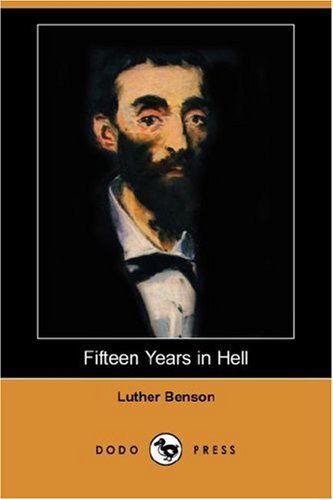 Fifteen Years in Hell

Luther Benson

DODO PRESS